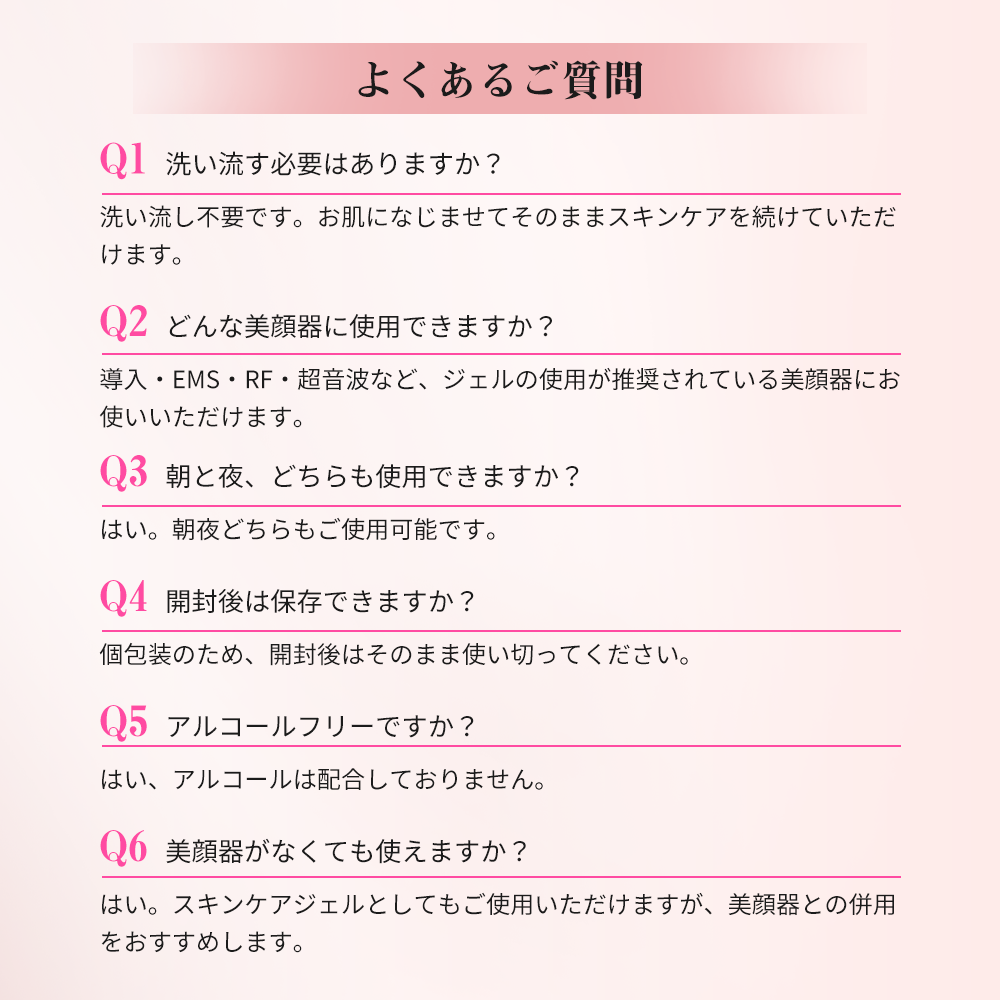 よくあるご質問

Q1 洗い流す必要はありますか？

洗い流し不要です。お肌になじませてそのままスキンケアを続けていただけます。

Q2 どんな美顔器に使用できますか？

導入・EMS・RF・超音波など、ジェルの使用が推奨されている美顔器にお使いいただけます。

Q3 朝と夜、どちらも使用できますか？

はい。朝夜どちらもご使用可能です。

Q4 開封後は保存できますか？

個包装のため、開封後はそのまま使い切ってください。

Q5 アルコールフリーですか？

はい、アルコールは配合しておりません。

Q6 美顔器がなくても使えますか？

はい。スキンケアジェルとしてもご使用いただけますが、美顔器との併用をおすすめします。